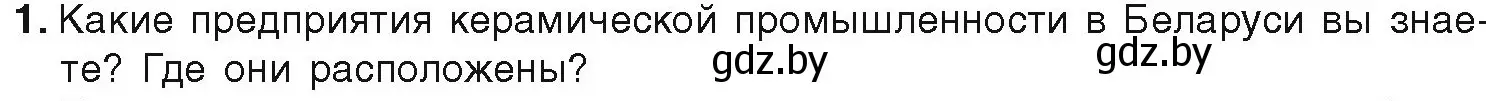 1. Какие предприятия керамической промышленности в Беларуси вы знаете? Где они расположены?

gdz.by gdz.by